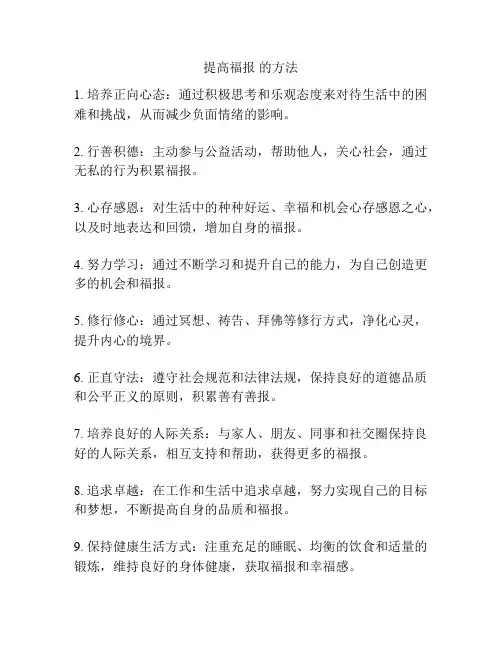 提高福报 的方法

1. 培养正向心态：通过积极思考和乐观态度来对待生活中的困难和挑战，从而减少负面情绪的影响。

2. 行善积德：主动参与公益活动，帮助他人，关心社会，通过无私的行为积累福报。

3. 心存感恩：对生活中的种种好运、幸福和机会心存感恩之心，以及时地表达和回馈，增加自身的福报。

4. 努力学习：通过不断学习和提升自己的能力，为自己创造更多的机会和福报。

5. 修行修心：通过冥想、祷告、拜佛等修行方式，净化心灵，提升内心的境界。

6. 正直守法：遵守社会规范和法律法规，保持良好的道德品质和公平正义的原则，积累善有善报。

7. 培养良好的人际关系：与家人、朋友、同事和社交圈保持良好的人际关系，相互支持和帮助，获得更多的福报。

8. 追求卓越：在工作和生活中追求卓越，努力实现自己的目标和梦想，不断提高自身的品质和福报。

9. 保持健康生活方式：注重充足的睡眠、均衡的饮食和适量的锻炼，维持良好的身体健康，获取福报和幸福感。